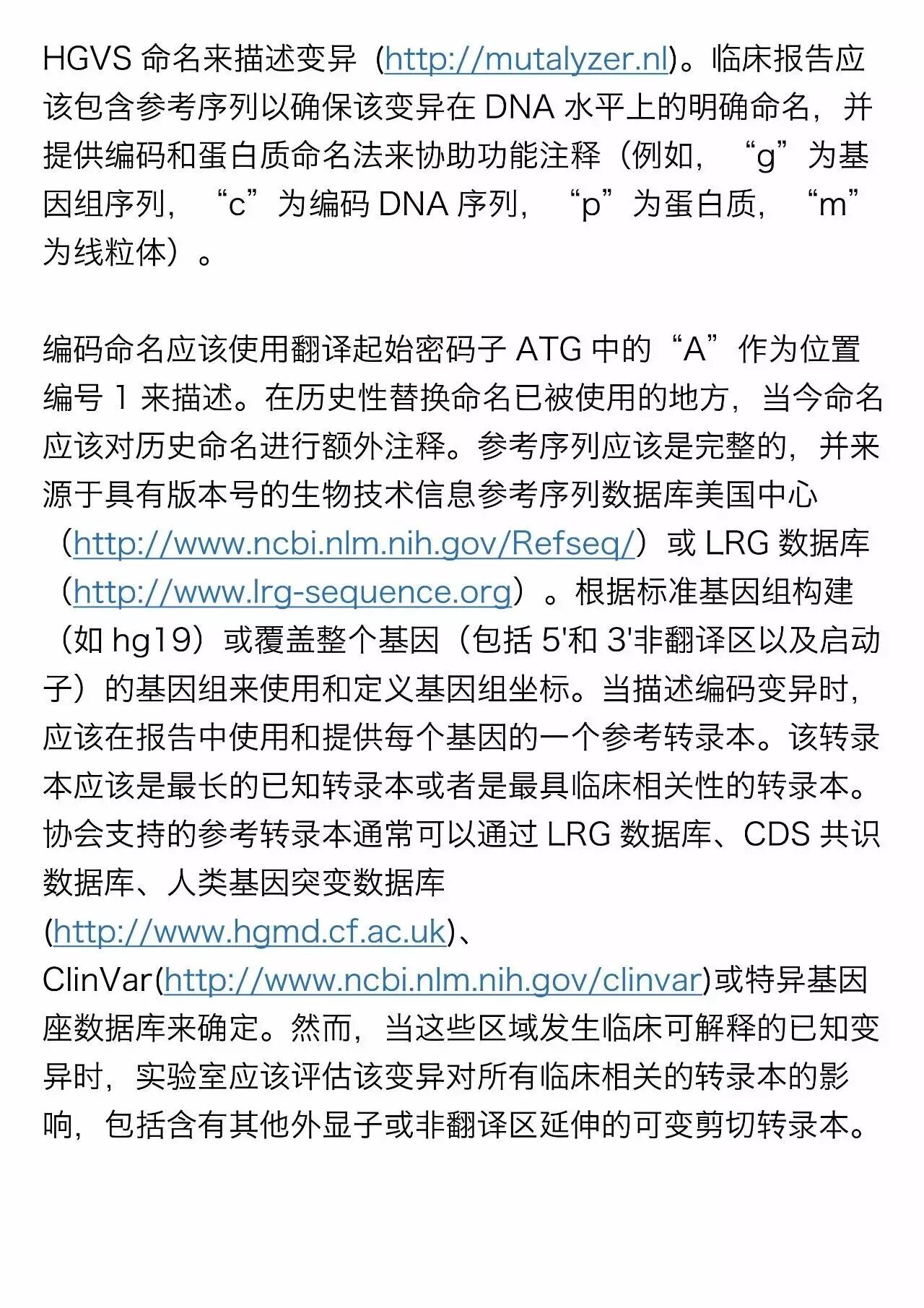 HGVS 命名来描述变异（http://mutalyzer.nl)。临床报告应该包含参考序列以确保该变异在 DNA 水平上的明确命名，并提供编码和蛋白质命名法来协助功能注释（例如，“g”为基因组序列，“c”为编码 DNA 序列，“p”为蛋白质，“m”为线粒体）。

编码命名应该使用翻译起始密码子 ATG 中的“A”作为位置编号 1 来描述。在历史性替换命名已被使用的地方，当今命名应该对历史命名进行额外注释。参考序列应该是完整的，并来源于具有版本号的生物技术信息参考序列数据库美国中心（http://www.ncbi.nlm.nih.gov/Refseq/）或 LRG 数据库（http://www.lrg-sequence.org）。根据标准基因组构建（如 hg19）或覆盖整个基因（包括 5'和 3'非翻译区以及启动子）的基因组来使用和定义基因组坐标。当描述编码变异时，应该在报告中使用和提供每个基因的一个参考转录本。该转录本应该是最长的已知转录本或者是最具临床相关性的转录本。协会支持的参考转录本通常可以通过 LRG 数据库、CDS 共识数据库、人类基因突变数据库(http://www.hgmd.cf.ac.uk)、ClinVar(http://www.ncbi.nlm.nih.gov/clinvar)或特异基因座数据库来确定。然而，当这些区域发生临床可解释的已知变异时，实验室应该评估该变异对所有临床相关的转录本的影响，包括含有其他外显子或非翻译区延伸的可变剪切转录本。